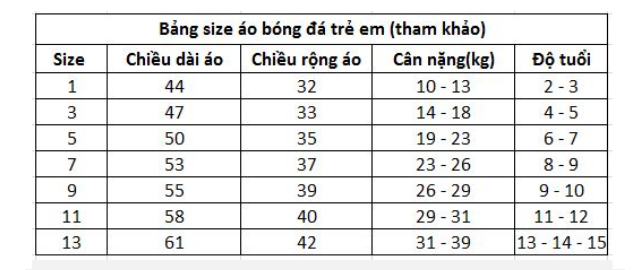 Bảng size áo bóng đá trẻ em (tham khảo)

| Size | Chiều dài áo | Chiều rộng áo | Cân nặng(kg) | Độ tuổi |
|---|---|---|---|---|
| 1 | 44 | 32 | 10 - 13 | 2 - 3 |
| 3 | 47 | 33 | 14 - 18 | 4 - 5 |
| 5 | 50 | 35 | 19 - 23 | 6 - 7 |
| 7 | 53 | 37 | 23 - 26 | 8 - 9 |
| 9 | 55 | 39 | 26 - 29 | 9 - 10 |
| 11 | 58 | 40 | 29 - 31 | 11 - 12 |
| 13 | 61 | 42 | 31 - 39 | 13 - 14 - 15 |